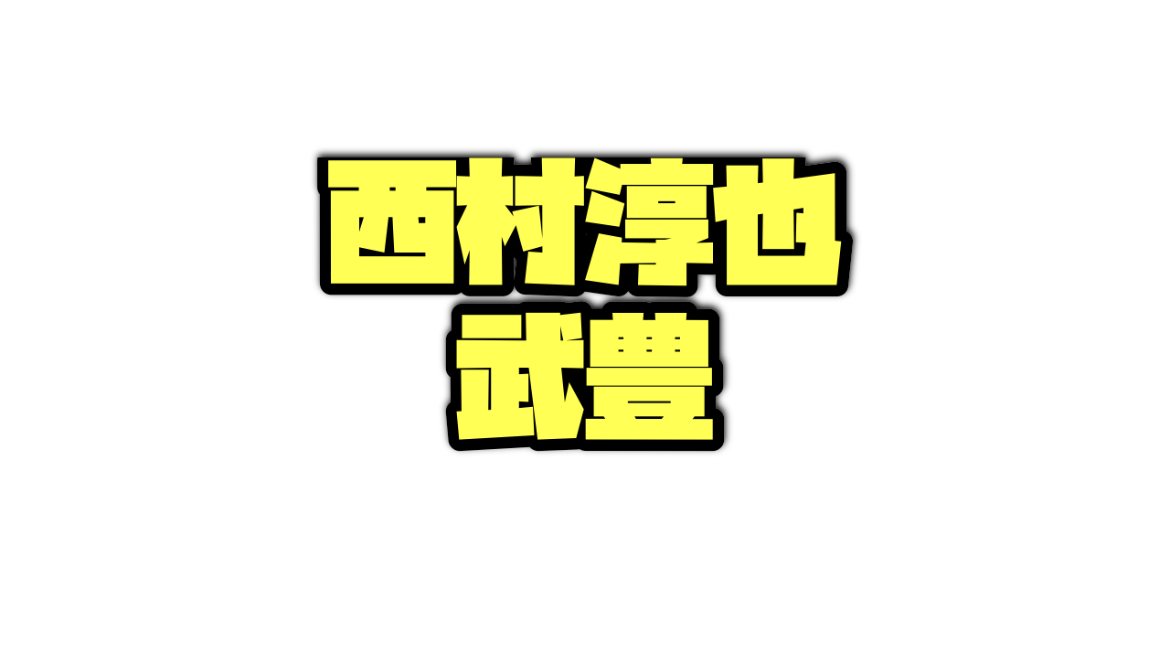 西村淳也
武豊